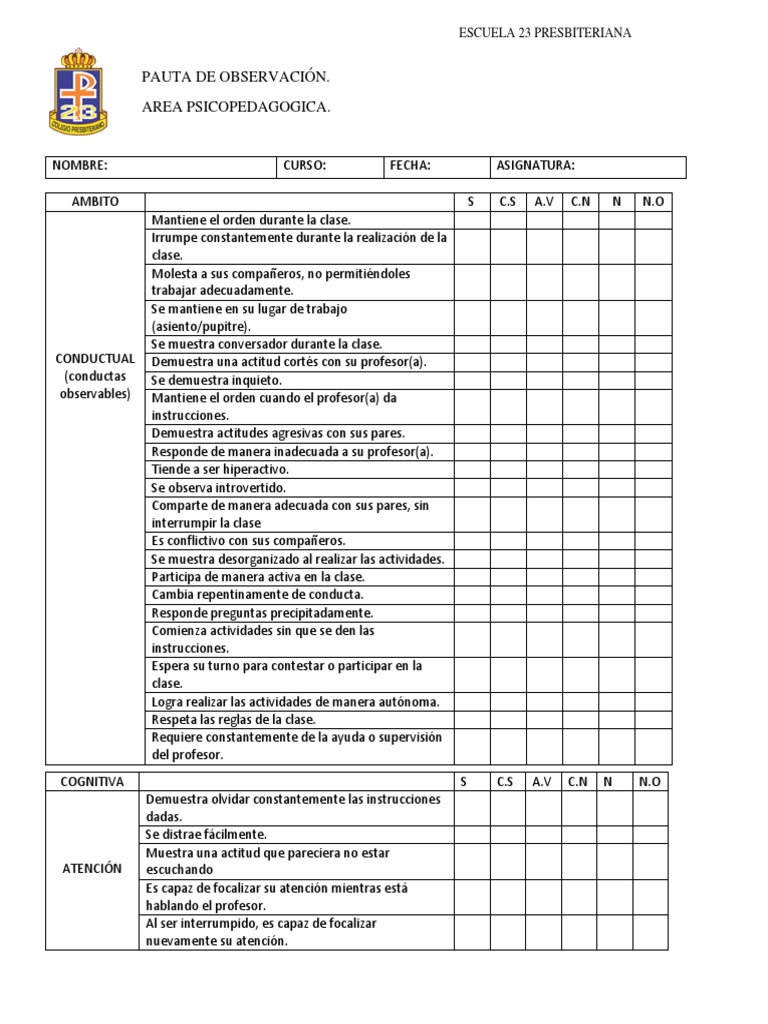 ESCUELA 23 PRESBITERIANA

23
COLEGIO PRESBITERIANO

PAUTA DE OBSERVACIÓN.

AREA PSICOPEDAGOGICA.

| NOMBRE: | CURSO: | FECHA: | ASIGNATURA: |
|---|---|---|---|

| AMBITO | | S | C.S | A.V | C.N | N | N.O |
|---|---|---|---|---|---|---|---|
| CONDUCTUAL (conductas observables) | Mantiene el orden durante la clase. | | | | | | |
| | Irrumpe constantemente durante la realización de la clase. | | | | | | |
| | Molesta a sus compañeros, no permitiéndoles trabajar adecuadamente. | | | | | | |
| | Se mantiene en su lugar de trabajo (asiento/pupitre). | | | | | | |
| | Se muestra conversador durante la clase. | | | | | | |
| | Demuestra una actitud cortés con su profesor(a). | | | | | | |
| | Se demuestra inquieto. | | | | | | |
| | Mantiene el orden cuando el profesor(a) da instrucciones. | | | | | | |
| | Demuestra actitudes agresivas con sus pares. | | | | | | |
| | Responde de manera inadecuada a su profesor(a). | | | | | | |
| | Tiende a ser hiperactivo. | | | | | | |
| | Se observa introvertido. | | | | | | |
| | Comparte de manera adecuada con sus pares, sin interrumpir la clase | | | | | | |
| | Es conflictivo con sus compañeros. | | | | | | |
| | Se muestra desorganizado al realizar las actividades. | | | | | | |
| | Participa de manera activa en la clase. | | | | | | |
| | Cambia repentinamente de conducta. | | | | | | |
| | Responde preguntas precipitadamente. | | | | | | |
| | Comienza actividades sin que se den las instrucciones. | | | | | | |
| | Espera su turno para contestar o participar en la clase. | | | | | | |
| | Logra realizar las actividades de manera autónoma. | | | | | | |
| | Respeta las reglas de la clase. | | | | | | |
| | Requiere constantemente de la ayuda o supervisión del profesor. | | | | | | |

| COGNITIVA | | S | C.S | A.V | C.N | N | N.O |
|---|---|---|---|---|---|---|---|
| ATENCIÓN | Demuestra olvidar constantemente las instrucciones dadas. | | | | | | |
| | Se distrae fácilmente. | | | | | | |
| | Muestra una actitud que pareciera no estar escuchando | | | | | | |
| | Es capaz de focalizar su atención mientras está hablando el profesor. | | | | | | |
| | Al ser interrumpido, es capaz de focalizar nuevamente su atención. | | | | | | |